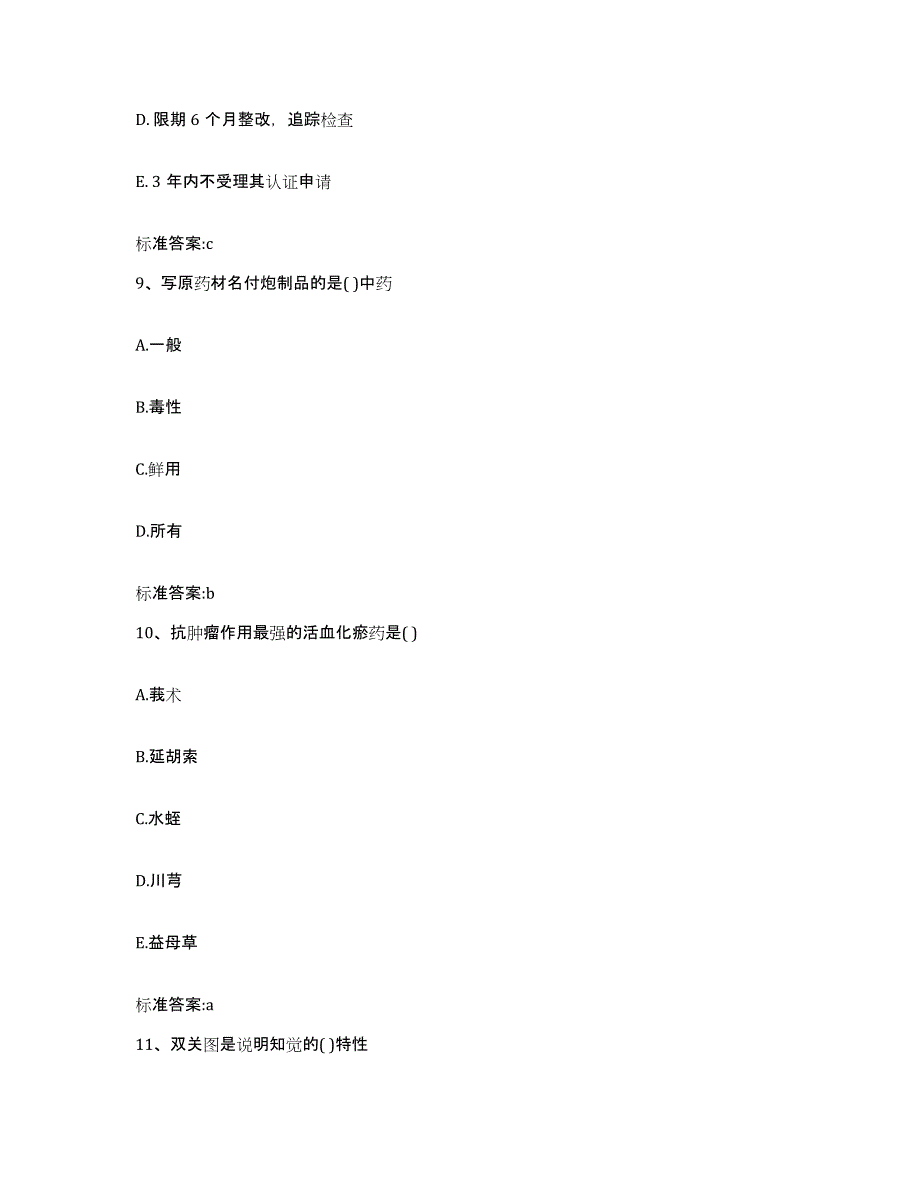 D. 限期 6 个月整改，追踪检查

E. 3 年内不受理其认证申请

标准答案:c

9、写原药材名付炮制品的是( )中药

A.一般

B.毒性

C.鲜用

D.所有

标准答案:b

10、抗肿瘤作用最强的活血化瘀药是( )

A.莪术

B.延胡索

C.水蛭

D.川芎

E.益母草

标准答案:a

11、双关图是说明知觉的( )特性